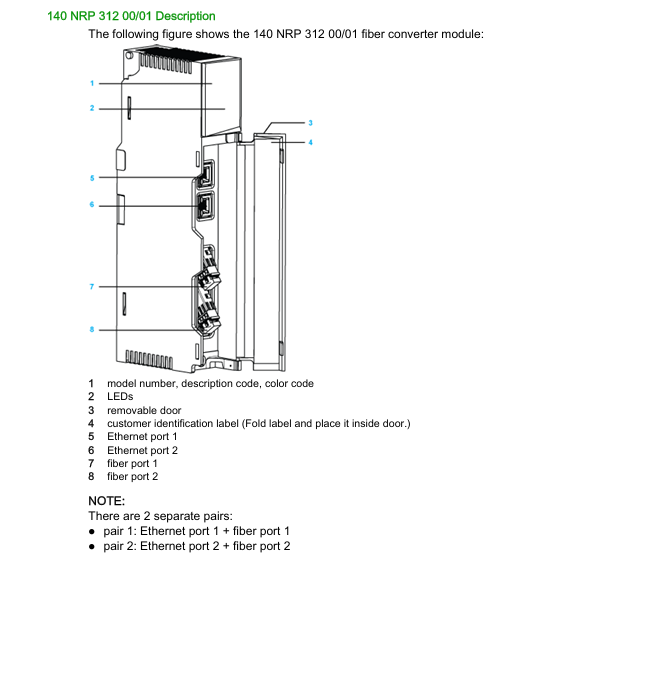 140 NRP 312 00/01 Description

The following figure shows the 140 NRP 312 00/01 fiber converter module:

1
2
3
4
5
6
7
8

1 model number, description code, color code
2 LEDs
3 removable door
4 customer identification label (Fold label and place it inside door.)
5 Ethernet port 1
6 Ethernet port 2
7 fiber port 1
8 fiber port 2

NOTE:
There are 2 separate pairs:
● pair 1: Ethernet port 1 + fiber port 1
● pair 2: Ethernet port 2 + fiber port 2